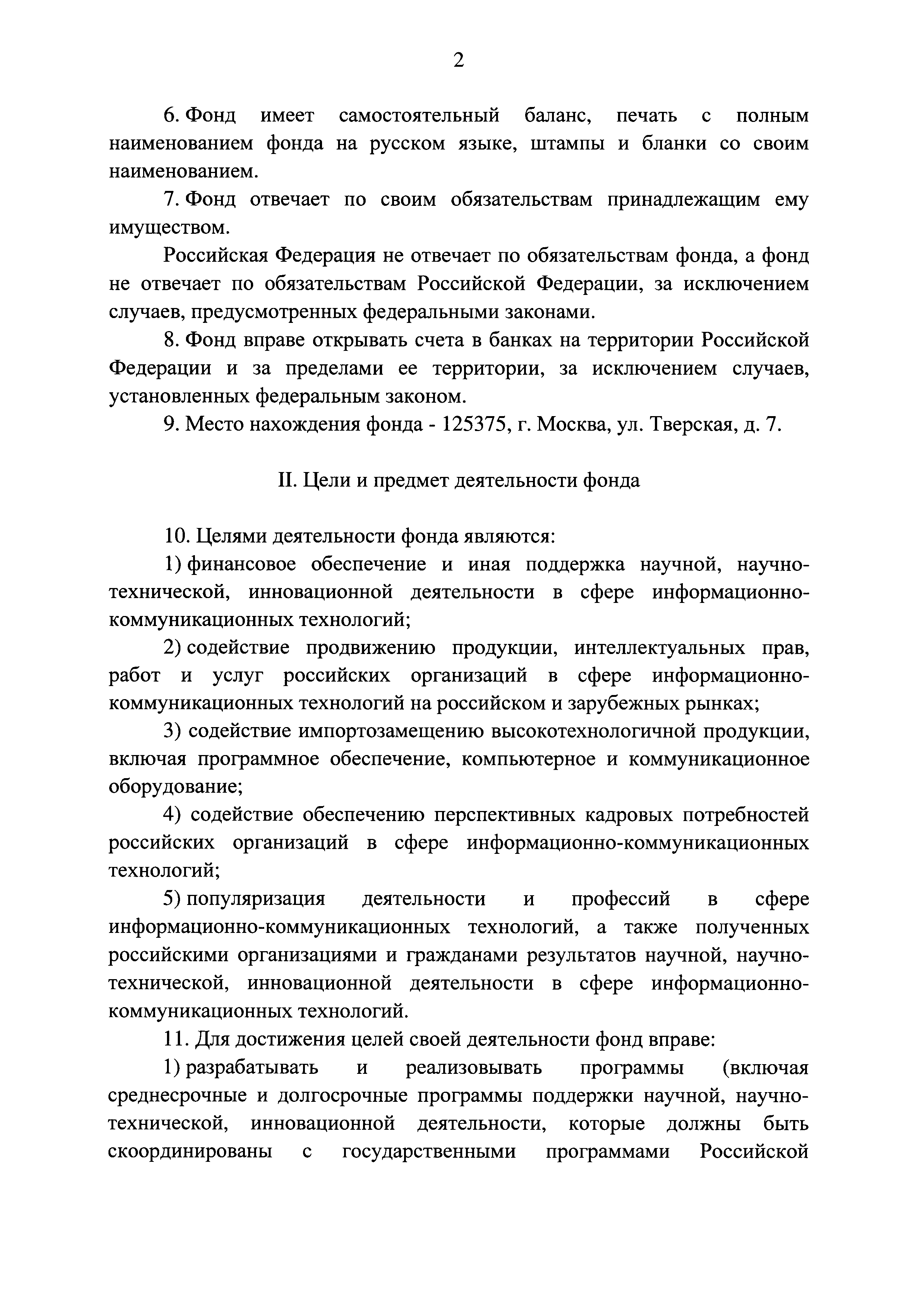 2

6. Фонд имеет самостоятельный баланс, печать с полным наименованием фонда на русском языке, штампы и бланки со своим наименованием.

7. Фонд отвечает по своим обязательствам принадлежащим ему имуществом.

Российская Федерация не отвечает по обязательствам фонда, а фонд не отвечает по обязательствам Российской Федерации, за исключением случаев, предусмотренных федеральными законами.

8. Фонд вправе открывать счета в банках на территории Российской Федерации и за пределами ее территории, за исключением случаев, установленных федеральным законом.

9. Место нахождения фонда - 125375, г. Москва, ул. Тверская, д. 7.

II. Цели и предмет деятельности фонда

10. Целями деятельности фонда являются:

1) финансовое обеспечение и иная поддержка научной, научно-технической, инновационной деятельности в сфере информационно-коммуникационных технологий;

2) содействие продвижению продукции, интеллектуальных прав, работ и услуг российских организаций в сфере информационно-коммуникационных технологий на российском и зарубежных рынках;

3) содействие импортозамещению высокотехнологичной продукции, включая программное обеспечение, компьютерное и коммуникационное оборудование;

4) содействие обеспечению перспективных кадровых потребностей российских организаций в сфере информационно-коммуникационных технологий;

5) популяризация деятельности и профессий в сфере информационно-коммуникационных технологий, а также полученных российскими организациями и гражданами результатов научной, научно-технической, инновационной деятельности в сфере информационно-коммуникационных технологий.

11. Для достижения целей своей деятельности фонд вправе:

1) разрабатывать и реализовывать программы (включая среднесрочные и долгосрочные программы поддержки научной, научно-технической, инновационной деятельности, которые должны быть скоординированы с государственными программами Российской